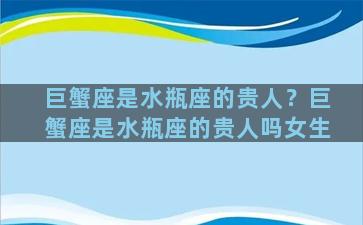 巨蟹座是水瓶座的贵人？巨蟹座是水瓶座的贵人吗女生